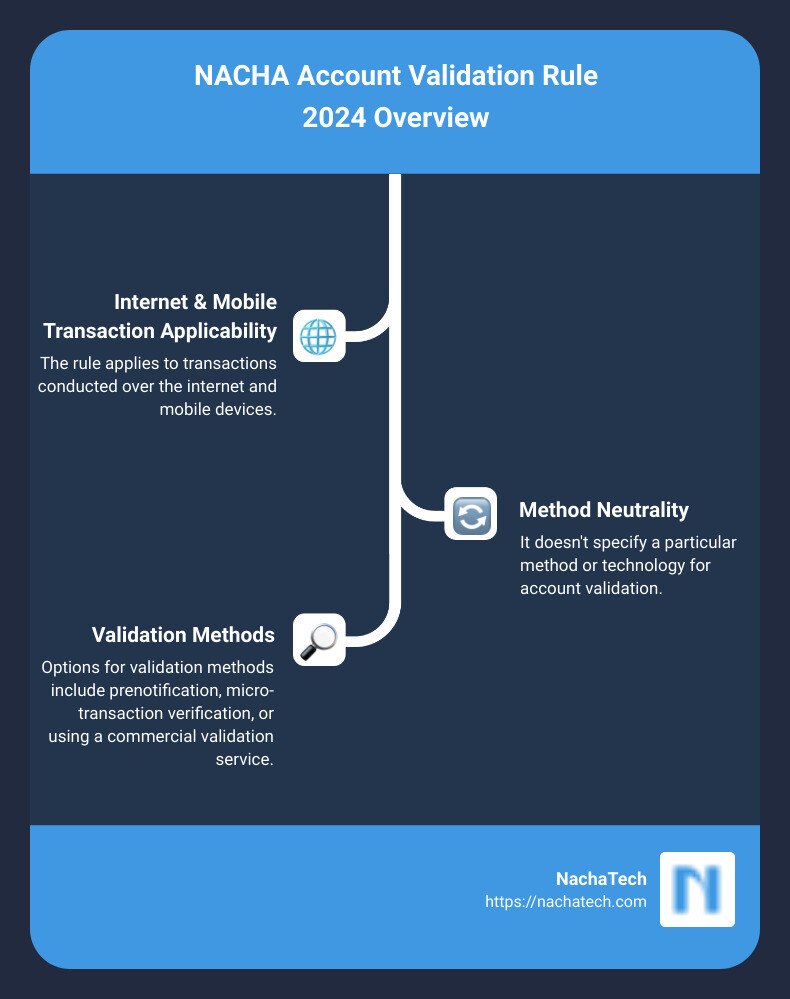 NACHA Account Validation Rule
2024 Overview

Internet & Mobile Transaction Applicability

The rule applies to transactions conducted over the internet and mobile devices.

Method Neutrality

It doesn't specify a particular method or technology for account validation.

Validation Methods

Options for validation methods include prenotification, micro-transaction verification, or using a commercial validation service.

NachaTech
https://nachatech.com

N